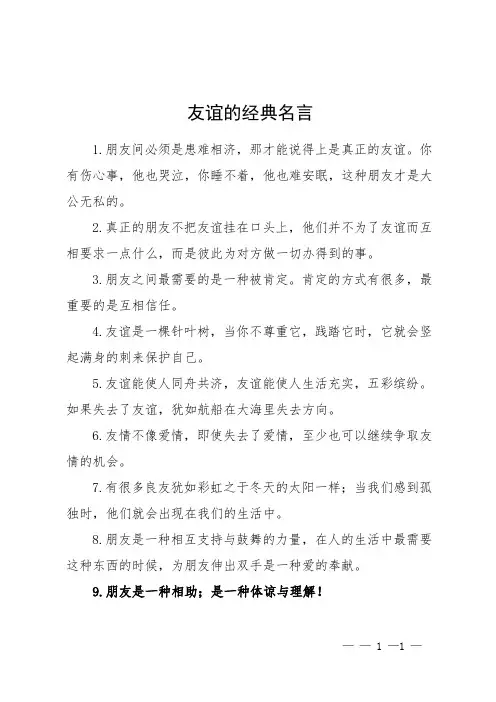 友谊的经典名言

1.朋友间必须是患难相济，那才能说得上是真正的友谊。你有伤心事，他也哭泣，你睡不着，他也难安眠，这种朋友才是大公无私的。

2.真正的朋友不把友谊挂在口头上，他们并不为了友谊而互相要求一点什么，而是彼此为对方做一切办得到的事。

3.朋友之间最需要的是一种被肯定。肯定的方式有很多，最重要的是互相信任。

4.友谊是一棵针叶树，当你不尊重它，践踏它时，它就会竖起满身的刺来保护自己。

5.友谊能使人同舟共济，友谊能使人生活充实，五彩缤纷。如果失去了友谊，犹如航船在大海里失去方向。

6.友情不像爱情，即使失去了爱情，至少也可以继续争取友情的机会。

7.有很多良友犹如彩虹之于冬天的太阳一样；当我们感到孤独时，他们就会出现在我们的生活中。

8.朋友是一种相互支持与鼓舞的力量，在人的生活中最需要这种东西的时候，为朋友伸出双手是一种爱的奉献。

9.朋友是一种相助；是一种体谅与理解！

— — 1 —1 —